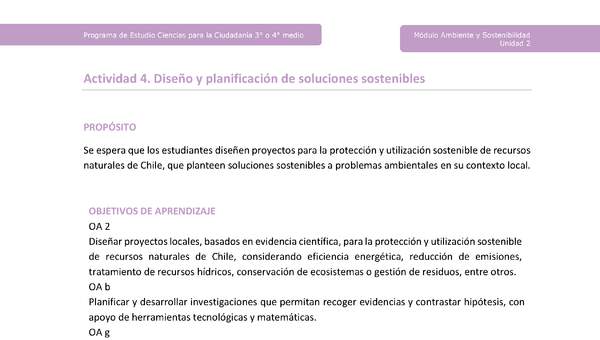 Programa de Estudio Ciencias para la Ciudadanía 3° o 4° medio

Módulo Ambiente y Sostenibilidad
Unidad 2

Actividad 4. Diseño y planificación de soluciones sostenibles

PROPÓSITO

Se espera que los estudiantes diseñen proyectos para la protección y utilización sostenible de recursos naturales de Chile, que planteen soluciones sostenibles a problemas ambientales en su contexto local.

OBJETIVOS DE APRENDIZAJE
OA 2
Diseñar proyectos locales, basados en evidencia científica, para la protección y utilización sostenible de recursos naturales de Chile, considerando eficiencia energética, reducción de emisiones, tratamiento de recursos hídricos, conservación de ecosistemas o gestión de residuos, entre otros.
OA b
Planificar y desarrollar investigaciones que permitan recoger evidencias y contrastar hipótesis, con apoyo de herramientas tecnológicas y matemáticas.
OA g